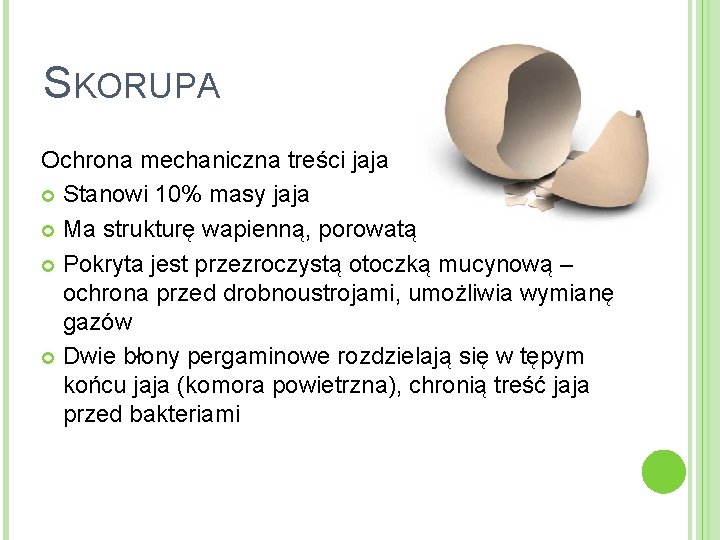 SKORUPA

Ochrona mechaniczna treści jaja

• Stanowi 10% masy jaja
• Ma strukturę wapienną, porowatą
• Pokryta jest przezroczystą otoczką mucynową – ochrona przed drobnoustrojami, umożliwia wymianę gazów
• Dwie błony pergaminowe rozdzielają się w tępym końcu jaja (komora powietrzna), chronią treść jaja przed bakteriami